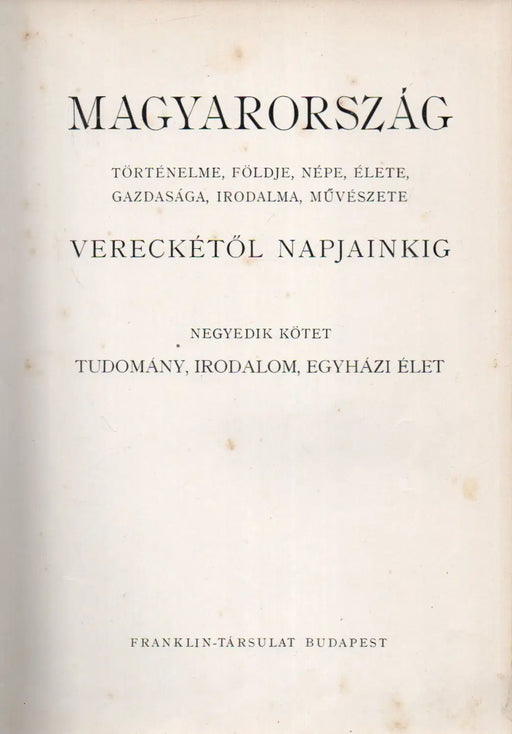 MAGYARORSZÁG

TÖRTÉNELME, FÖLDJE, NÉPE, ÉLETE, GAZDASÁGA, IRODALMA, MŰVÉSZETE

VERECKÉTŐL NAPJAINKIG

NEGYEDIK KÖTET

TUDOMÁNY, IRODALOM, EGYHÁZI ÉLET

FRANKLIN-TÁRSULAT BUDAPEST